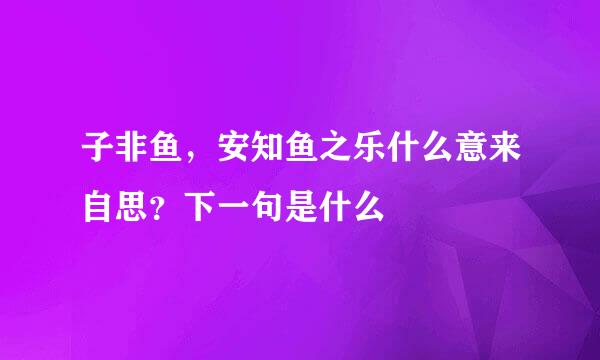 子非鱼，安知鱼之乐什么意来自思？下一句是什么